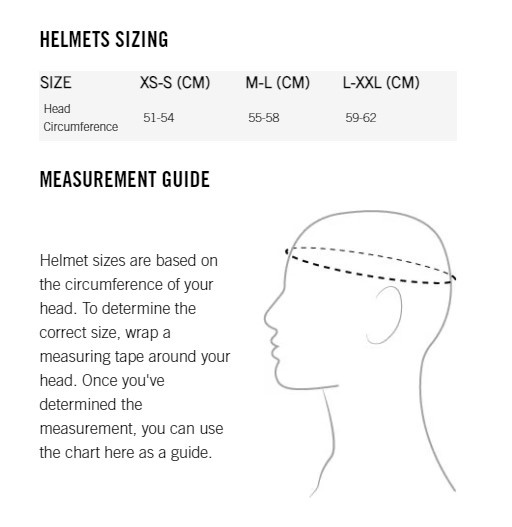 HELMETS SIZING

| SIZE | XS-S (CM) | M-L (CM) | L-XXL (CM) |
|---|---|---|---|
| Head Circumference | 51-54 | 55-58 | 59-62 |

MEASUREMENT GUIDE

Helmet sizes are based on the circumference of your head. To determine the correct size, wrap a measuring tape around your head. Once you've determined the measurement, you can use the chart here as a guide.